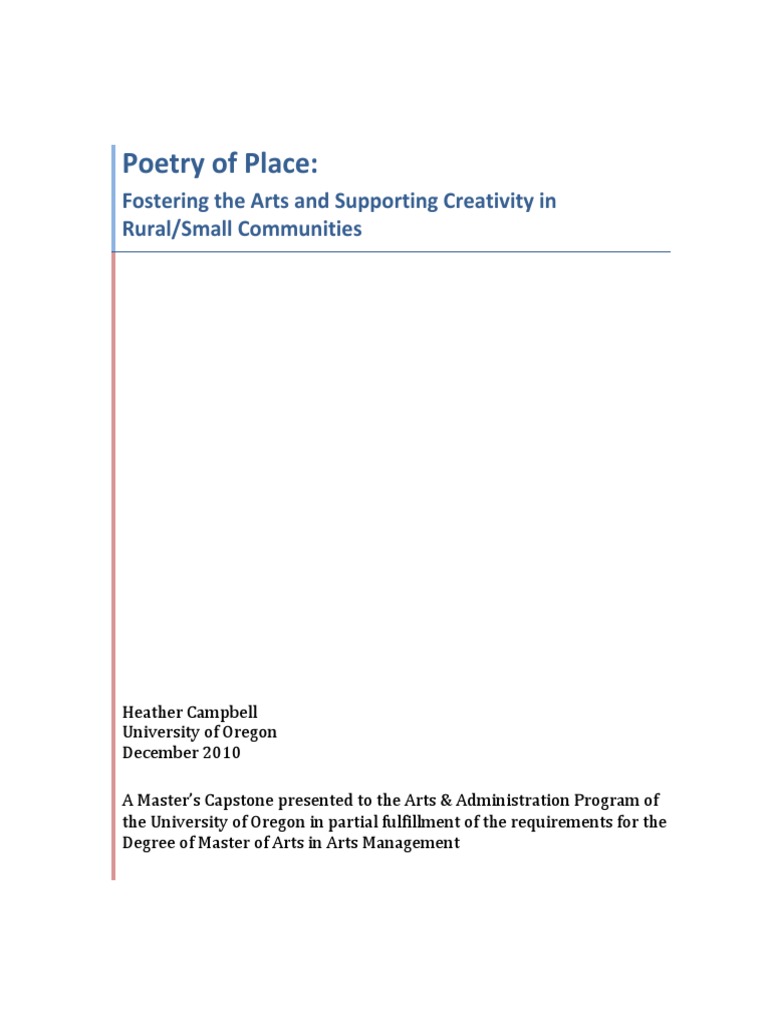 Poetry of Place:

Fostering the Arts and Supporting Creativity in Rural/Small Communities

Heather Campbell
University of Oregon
December 2010

A Master's Capstone presented to the Arts & Administration Program of the University of Oregon in partial fulfillment of the requirements for the Degree of Master of Arts in Arts Management